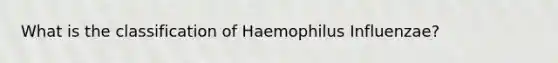 What is the classification of Haemophilus Influenzae?